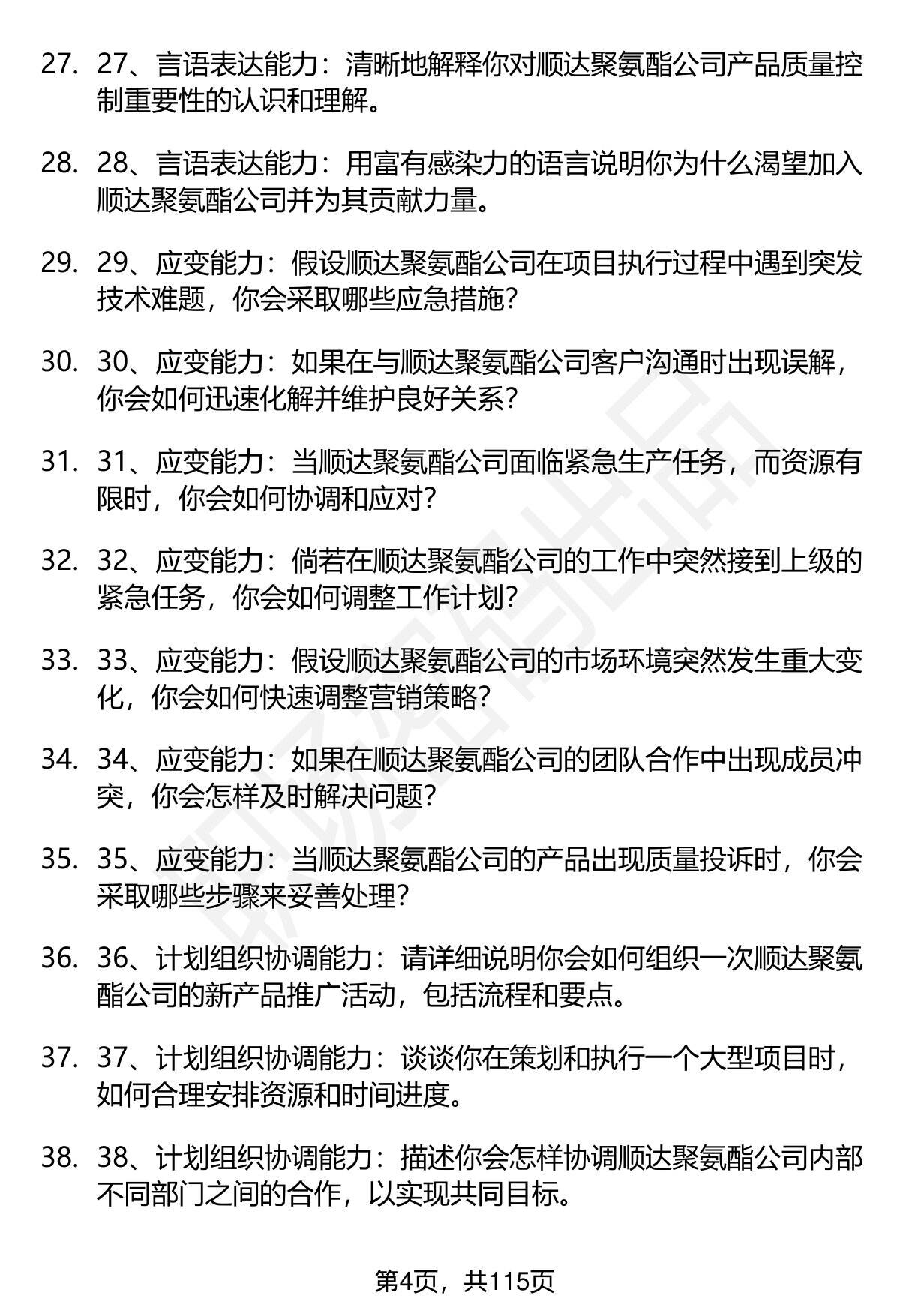 27. 27、言语表达能力：清晰地解释你对顺达聚氨酯公司产品质量控制重要性的认识和理解。

28. 28、言语表达能力：用富有感染力的语言说明你为什么渴望加入顺达聚氨酯公司并为其贡献力量。

29. 29、应变能力：假设顺达聚氨酯公司在项目执行过程中遇到突发技术难题，你会采取哪些应急措施？

30. 30、应变能力：如果在与顺达聚氨酯公司客户沟通时出现误解，你会如何迅速化解并维护良好关系？

31. 31、应变能力：当顺达聚氨酯公司面临紧急生产任务，而资源有限时，你会如何协调和应对？

32. 32、应变能力：倘若在顺达聚氨酯公司的工作中突然接到上级的紧急任务，你会如何调整工作计划？

33. 33、应变能力：假设顺达聚氨酯公司的市场环境突然发生重大变化，你会如何快速调整营销策略？

34. 34、应变能力：如果在顺达聚氨酯公司的团队合作中出现成员冲突，你会怎样及时解决问题？

35. 35、应变能力：当顺达聚氨酯公司的产品出现质量投诉时，你会采取哪些步骤来妥善处理？

36. 36、计划组织协调能力：请详细说明你会如何组织一次顺达聚氨酯公司的新产品推广活动，包括流程和要点。

37. 37、计划组织协调能力：谈谈你在策划和执行一个大型项目时，如何合理安排资源和时间进度。

38. 38、计划组织协调能力：描述你会怎样协调顺达聚氨酯公司内部不同部门之间的合作，以实现共同目标。

第4页，共115页